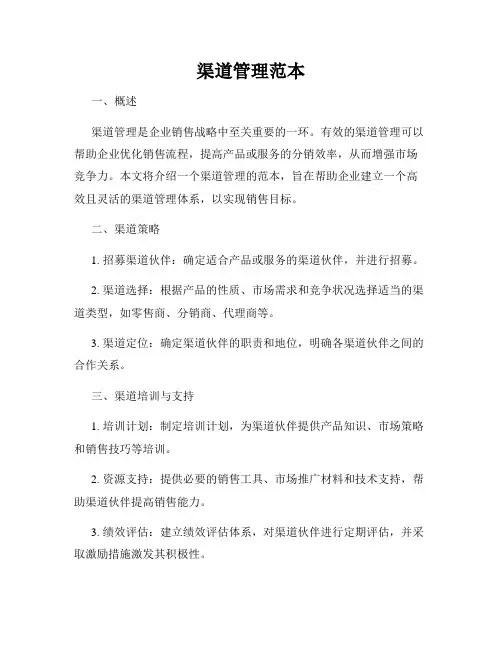 渠道管理范本

一、概述

渠道管理是企业销售战略中至关重要的一环。有效的渠道管理可以帮助企业优化销售流程，提高产品或服务的分销效率，从而增强市场竞争力。本文将介绍一个渠道管理的范本，旨在帮助企业建立一个高效且灵活的渠道管理体系，以实现销售目标。

二、渠道策略

1. 招募渠道伙伴：确定适合产品或服务的渠道伙伴，并进行招募。

2. 渠道选择：根据产品的性质、市场需求和竞争状况选择适当的渠道类型，如零售商、分销商、代理商等。

3. 渠道定位：确定渠道伙伴的职责和地位，明确各渠道伙伴之间的合作关系。

三、渠道培训与支持

1. 培训计划：制定培训计划，为渠道伙伴提供产品知识、市场策略和销售技巧等培训。

2. 资源支持：提供必要的销售工具、市场推广材料和技术支持，帮助渠道伙伴提高销售能力。

3. 绩效评估：建立绩效评估体系，对渠道伙伴进行定期评估，并采取激励措施激发其积极性。